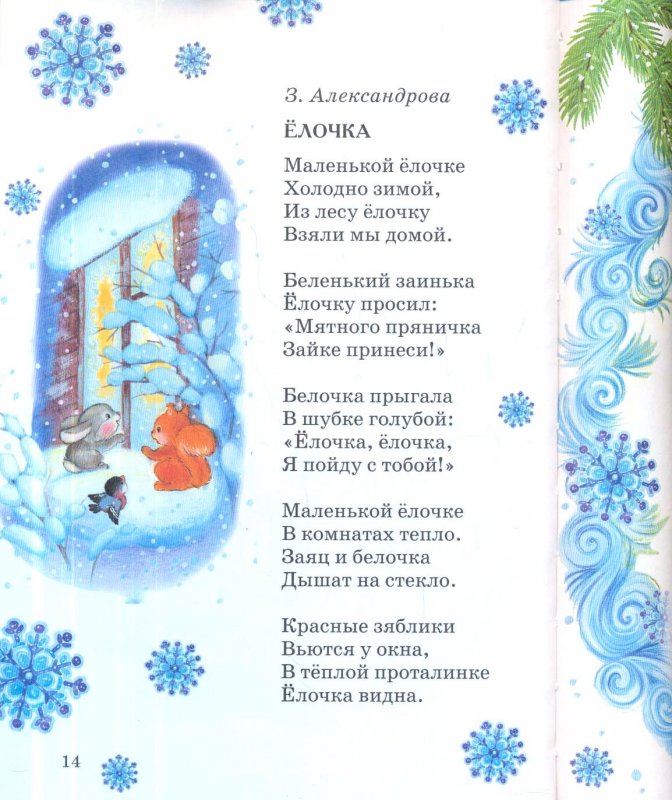 З. Александрова

ЁЛОЧКА

Маленькой ёлочке
Холодно зимой,
Из лесу ёлочку
Взяли мы домой.

Беленький заинька
Ёлочку просил:
«Мятного пряничка
Зайке принеси!»

Белочка прыгала
В шубке голубой:
«Ёлочка, ёлочка,
Я пойду с тобой!»

Маленькой ёлочке
В комнатах тепло.
Заяц и белочка
Дышат на стекло.

Красные зяблики
Вьются у окна,
В тёплой проталинке
Ёлочка видна.

14